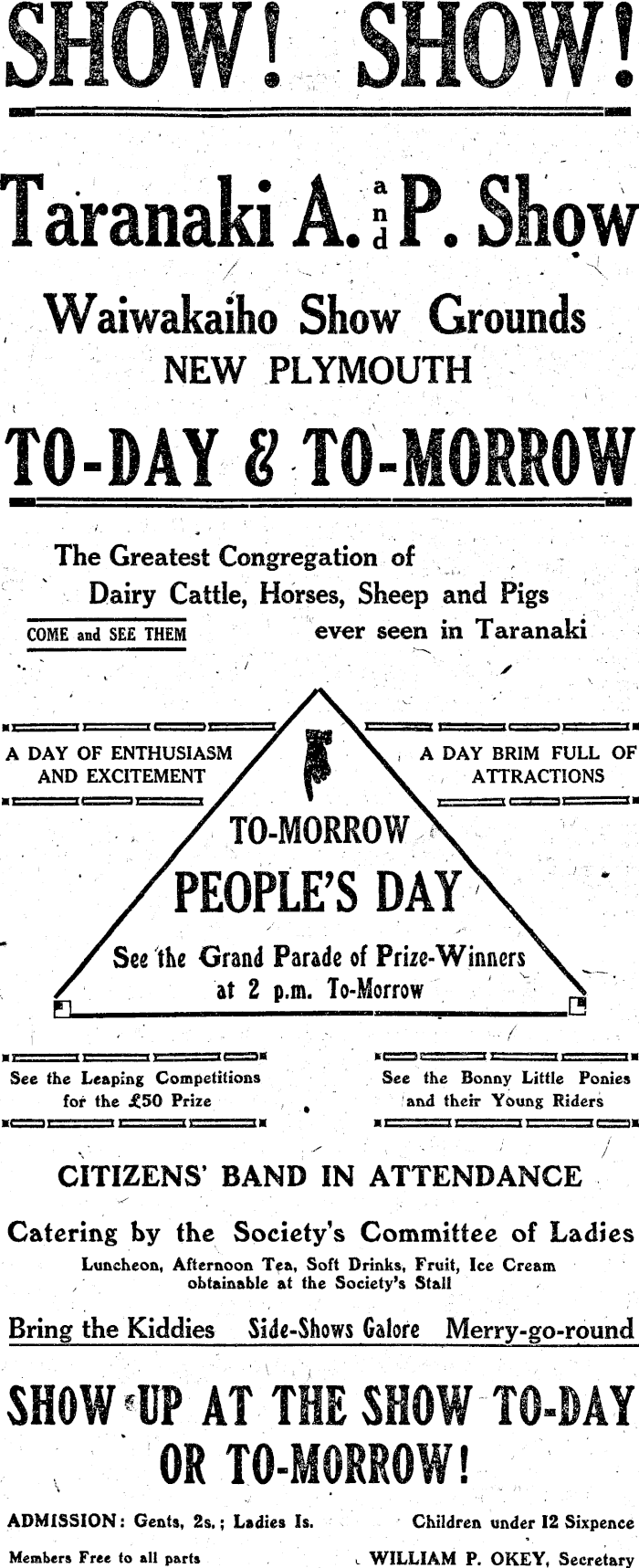 SHOW! SHOW!

Taranaki A. and P. Show

Waiwakaiho Show Grounds
NEW PLYMOUTH

TO-DAY & TO-MORROW

The Greatest Congregation of Dairy Cattle, Horses, Sheep and Pigs ever seen in Taranaki

COME and SEE THEM

A DAY OF ENTHUSIASM AND EXCITEMENT

A DAY BRIM FULL OF ATTRACTIONS

TO-MORROW
PEOPLE'S DAY

See the Grand Parade of Prize-Winners at 2 p.m. To-Morrow

See the Leaping Competitions for the £50 Prize

See the Bonny Little Ponies and their Young Riders

CITIZENS' BAND IN ATTENDANCE

Catering by the Society's Committee of Ladies
Luncheon, Afternoon Tea, Soft Drinks, Fruit, Ice Cream obtainable at the Society's Stall

Bring the Kiddies Side-Shows Galore Merry-go-round

SHOW UP AT THE SHOW TO-DAY OR TO-MORROW!

ADMISSION: Gents, 2s.; Ladies 1s. Children under 12 Sixpence

Members Free to all parts WILLIAM P. OKEY, Secretary